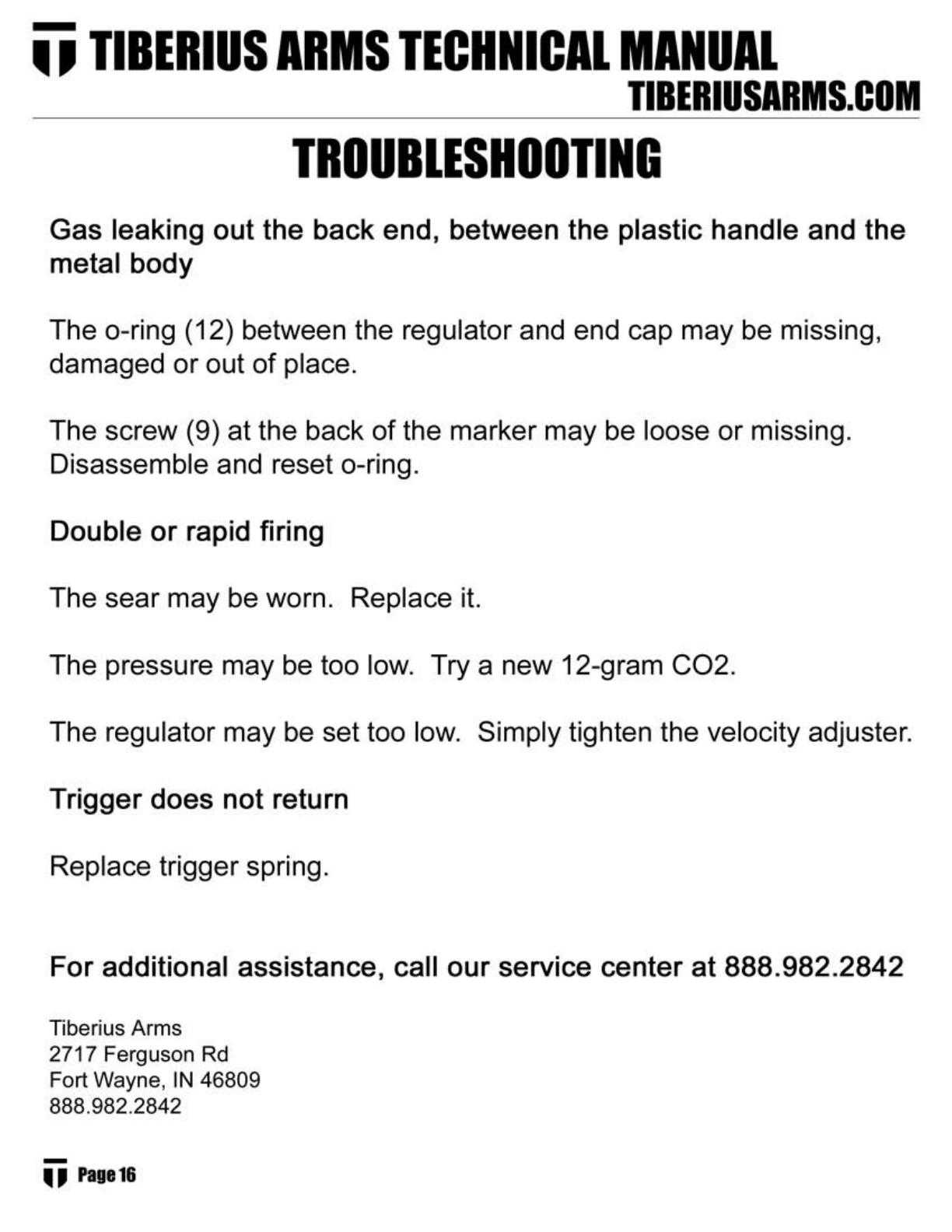 TIBERIUS ARMS TECHNICAL MANUAL
TIBERIUSARMS.COM

TROUBLESHOOTING

Gas leaking out the back end, between the plastic handle and the metal body

The o-ring (12) between the regulator and end cap may be missing, damaged or out of place.

The screw (9) at the back of the marker may be loose or missing. Disassemble and reset o-ring.

Double or rapid firing

The sear may be worn. Replace it.

The pressure may be too low. Try a new 12-gram CO2.

The regulator may be set too low. Simply tighten the velocity adjuster.

Trigger does not return

Replace trigger spring.

For additional assistance, call our service center at 888.982.2842

Tiberius Arms
2717 Ferguson Rd
Fort Wayne, IN 46809
888.982.2842

Page 16